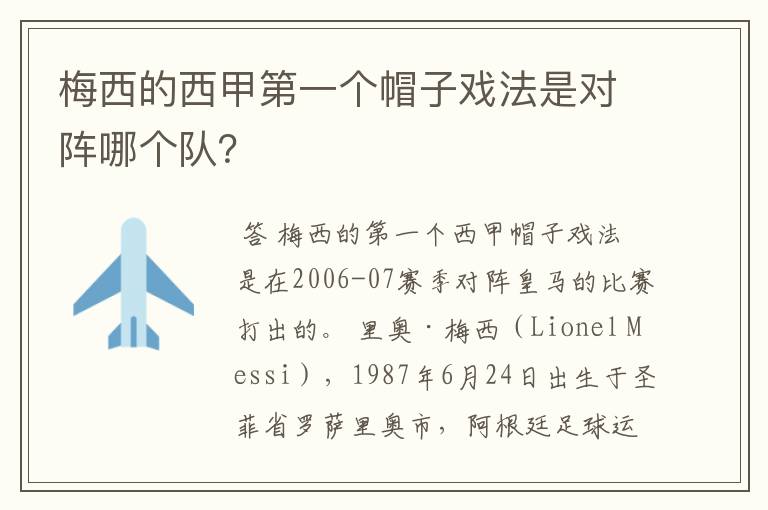 梅西的西甲第一个帽子戏法是对阵哪个队?

答 梅西的第一个西甲帽子戏法是在2006-07赛季对阵皇马的比赛打出的。 里奥·梅西（Lionel Messi），1987年6月24日出生于圣菲省罗萨里奥市，阿根廷足球运